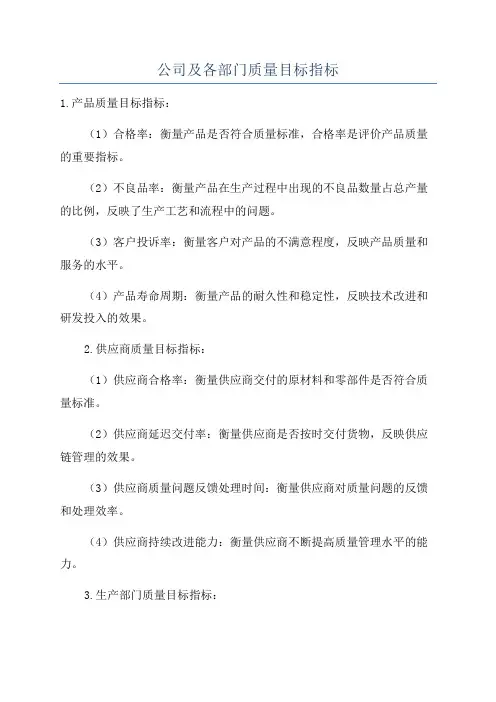 公司及各部门质量目标指标

1.产品质量目标指标：

（1）合格率：衡量产品是否符合质量标准，合格率是评价产品质量的重要指标。

（2）不良品率：衡量产品在生产过程中出现的不良品数量占总产量的比例，反映了生产工艺和流程中的问题。

（3）客户投诉率：衡量客户对产品的不满意程度，反映产品质量和服务的水平。

（4）产品寿命周期：衡量产品的耐久性和稳定性，反映技术改进和研发投入的效果。

2.供应商质量目标指标：

（1）供应商合格率：衡量供应商交付的原材料和零部件是否符合质量标准。

（2）供应商延迟交付率：衡量供应商是否按时交付货物，反映供应链管理的效果。

（3）供应商质量问题反馈处理时间：衡量供应商对质量问题的反馈和处理效率。

（4）供应商持续改进能力：衡量供应商不断提高质量管理水平的能力。

3.生产部门质量目标指标：